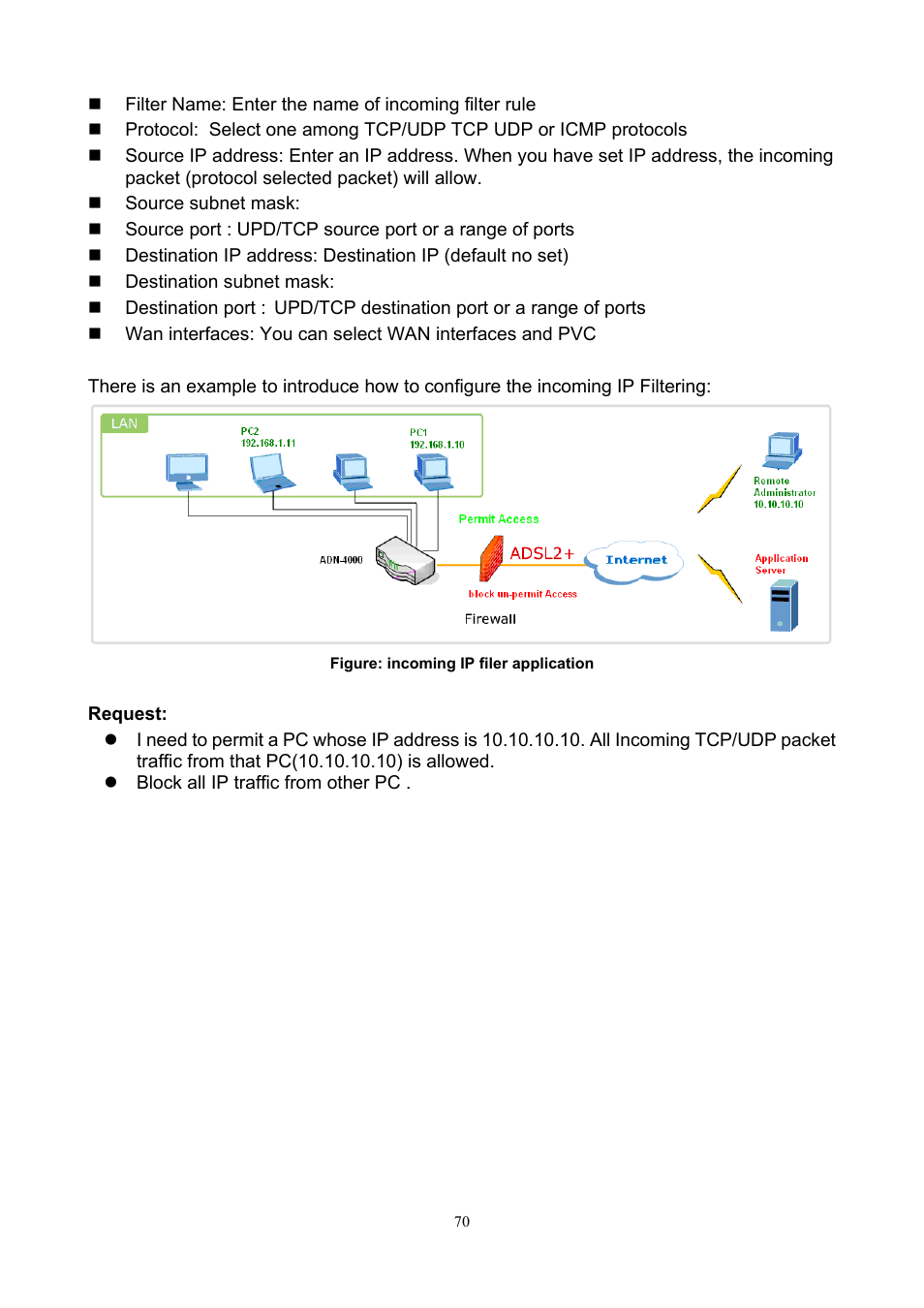 ■ Filter Name: Enter the name of incoming filter rule
■ Protocol: Select one among TCP/UDP TCP UDP or ICMP protocols
■ Source IP address: Enter an IP address. When you have set IP address, the incoming packet (protocol selected packet) will allow.
■ Source subnet mask:
■ Source port : UPD/TCP source port or a range of ports
■ Destination IP address: Destination IP (default no set)
■ Destination subnet mask:
■ Destination port : UPD/TCP destination port or a range of ports
■ Wan interfaces: You can select WAN interfaces and PVC

There is an example to introduce how to configure the incoming IP Filtering:

LAN
PC2
192.168.1.11
PC1
192.168.1.10
Remote Administrator
10.10.10.10
Permit Access
ADN-4000
ADSL2+
Internet
Application Server
block un-permit Access
Firewall

Figure: incoming IP filer application

Request:
● I need to permit a PC whose IP address is 10.10.10.10. All Incoming TCP/UDP packet traffic from that PC(10.10.10.10) is allowed.
● Block all IP traffic from other PC .

70